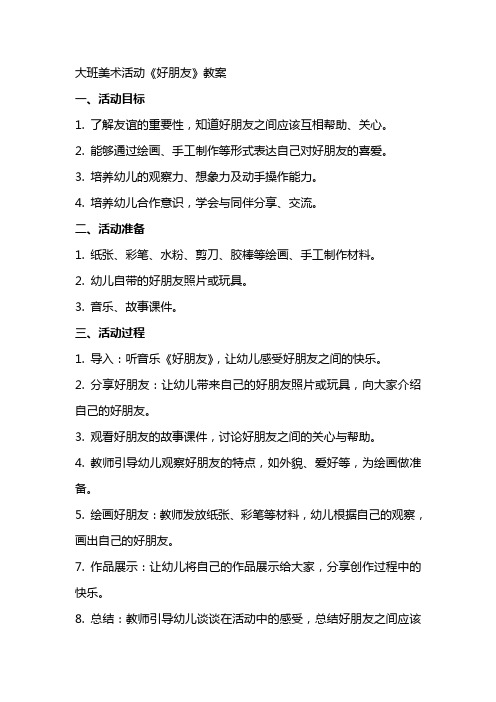 大班美术活动《好朋友》教案

一、活动目标

1. 了解友谊的重要性，知道好朋友之间应该互相帮助、关心。

2. 能够通过绘画、手工制作等形式表达自己对好朋友的喜爱。

3. 培养幼儿的观察力、想象力及动手操作能力。

4. 培养幼儿合作意识，学会与同伴分享、交流。

二、活动准备

1. 纸张、彩笔、水粉、剪刀、胶棒等绘画、手工制作材料。

2. 幼儿自带的好朋友照片或玩具。

3. 音乐、故事课件。

三、活动过程

1. 导入：听音乐《好朋友》，让幼儿感受好朋友之间的快乐。

2. 分享好朋友：让幼儿带来自己的好朋友照片或玩具，向大家介绍自己的好朋友。

3. 观看好朋友的故事课件，讨论好朋友之间的关心与帮助。

4. 教师引导幼儿观察好朋友的特点，如外貌、爱好等，为绘画做准备。

5. 绘画好朋友：教师发放纸张、彩笔等材料，幼儿根据自己的观察，画出自己的好朋友。

7. 作品展示：让幼儿将自己的作品展示给大家，分享创作过程中的快乐。

8. 总结：教师引导幼儿谈谈在活动中的感受，总结好朋友之间应该